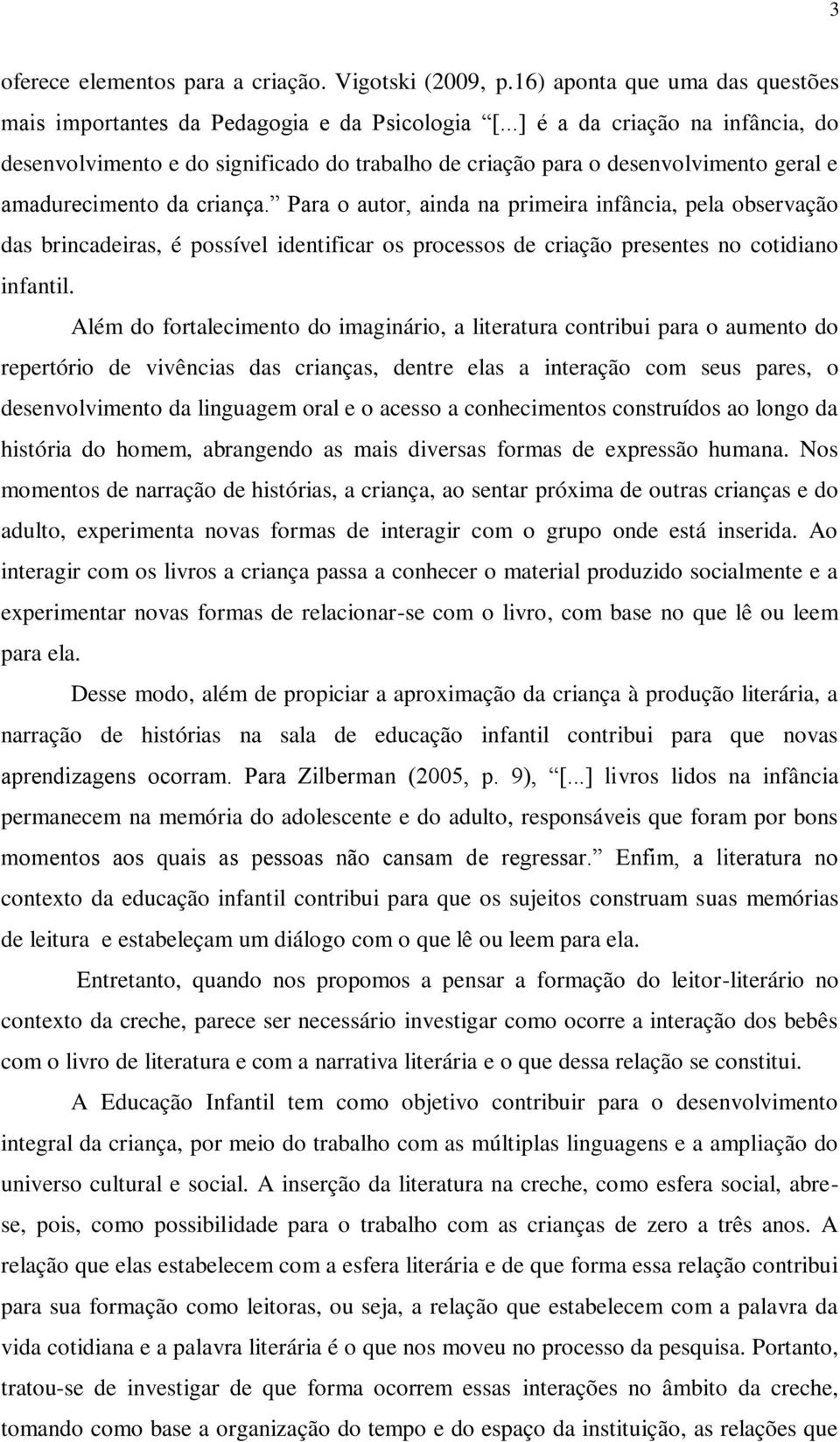 3

oferece elementos para a criação. Vigotski (2009, p.16) aponta que uma das questões mais importantes da Pedagogia e da Psicologia “[...] é a da criação na infância, do desenvolvimento e do significado do trabalho de criação para o desenvolvimento geral e amadurecimento da criança.” Para o autor, ainda na primeira infância, pela observação das brincadeiras, é possível identificar os processos de criação presentes no cotidiano infantil.

Além do fortalecimento do imaginário, a literatura contribui para o aumento do repertório de vivências das crianças, dentre elas a interação com seus pares, o desenvolvimento da linguagem oral e o acesso a conhecimentos construídos ao longo da história do homem, abrangendo as mais diversas formas de expressão humana. Nos momentos de narração de histórias, a criança, ao sentar próxima de outras crianças e do adulto, experimenta novas formas de interagir com o grupo onde está inserida. Ao interagir com os livros a criança passa a conhecer o material produzido socialmente e a experimentar novas formas de relacionar-se com o livro, com base no que lê ou leem para ela.

Desse modo, além de propiciar a aproximação da criança à produção literária, a narração de histórias na sala de educação infantil contribui para que novas aprendizagens ocorram. Para Zilberman (2005, p. 9), “[...] livros lidos na infância permanecem na memória do adolescente e do adulto, responsáveis que foram por bons momentos aos quais as pessoas não cansam de regressar.” Enfim, a literatura no contexto da educação infantil contribui para que os sujeitos construam suas memórias de leitura e estabeleçam um diálogo com o que lê ou leem para ela.

Entretanto, quando nos propomos a pensar a formação do leitor-literário no contexto da creche, parece ser necessário investigar como ocorre a interação dos bebês com o livro de literatura e com a narrativa literária e o que dessa relação se constitui.

A Educação Infantil tem como objetivo contribuir para o desenvolvimento integral da criança, por meio do trabalho com as múltiplas linguagens e a ampliação do universo cultural e social. A inserção da literatura na creche, como esfera social, abre-se, pois, como possibilidade para o trabalho com as crianças de zero a três anos. A relação que elas estabelecem com a esfera literária e de que forma essa relação contribui para sua formação como leitoras, ou seja, a relação que estabelecem com a palavra da vida cotidiana e a palavra literária é o que nos moveu no processo da pesquisa. Portanto, tratou-se de investigar de que forma ocorrem essas interações no âmbito da creche, tomando como base a organização do tempo e do espaço da instituição, as relações que